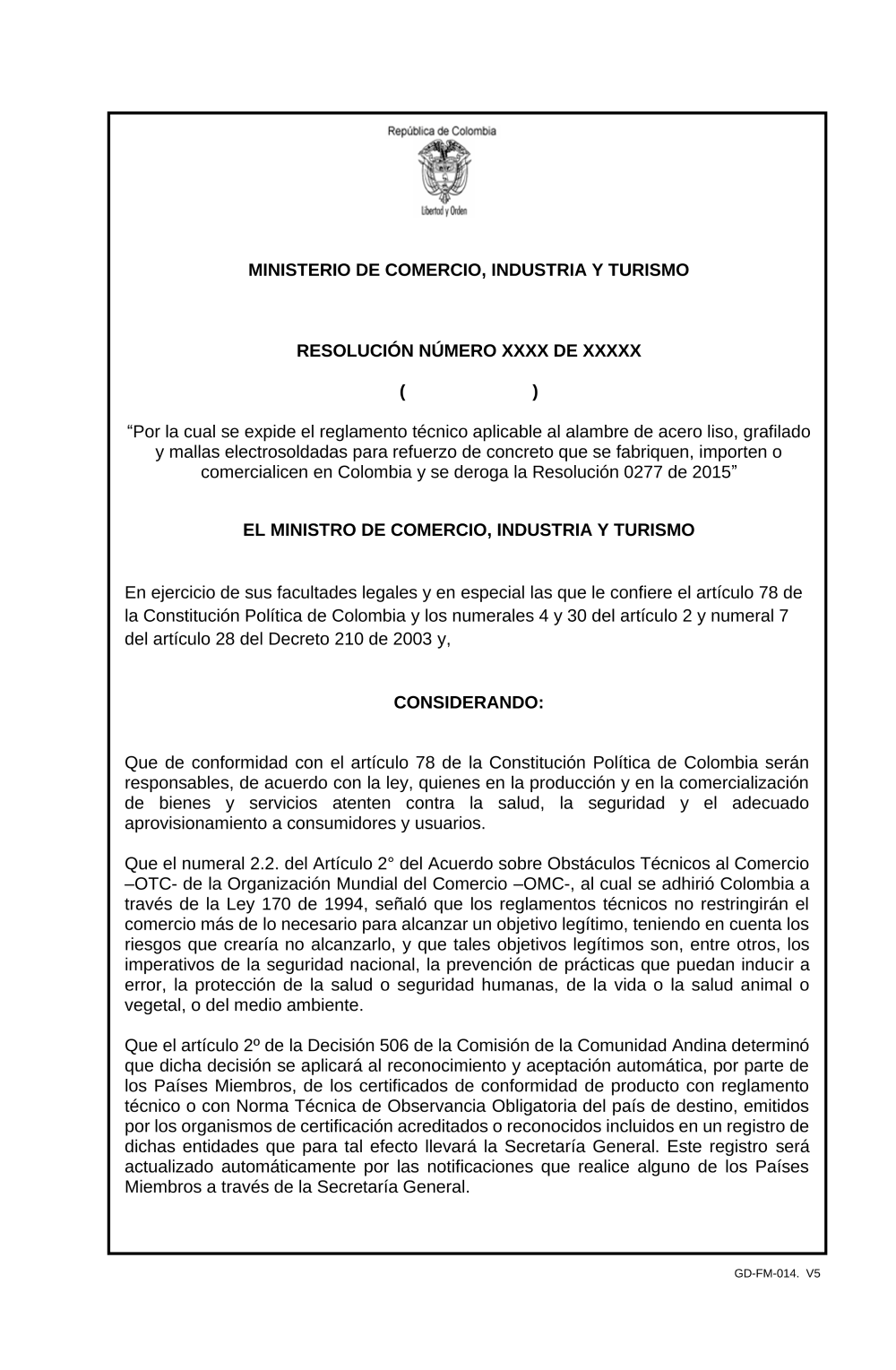 República de Colombia

Libertad y Orden

MINISTERIO DE COMERCIO, INDUSTRIA Y TURISMO

RESOLUCIÓN NÚMERO XXXX DE XXXXX

( )

“Por la cual se expide el reglamento técnico aplicable al alambre de acero liso, grafilado y mallas electrosoldadas para refuerzo de concreto que se fabriquen, importen o comercialicen en Colombia y se deroga la Resolución 0277 de 2015”

EL MINISTRO DE COMERCIO, INDUSTRIA Y TURISMO

En ejercicio de sus facultades legales y en especial las que le confiere el artículo 78 de la Constitución Política de Colombia y los numerales 4 y 30 del artículo 2 y numeral 7 del artículo 28 del Decreto 210 de 2003 y,

CONSIDERANDO:

Que de conformidad con el artículo 78 de la Constitución Política de Colombia serán responsables, de acuerdo con la ley, quienes en la producción y en la comercialización de bienes y servicios atenten contra la salud, la seguridad y el adecuado aprovisionamiento a consumidores y usuarios.

Que el numeral 2.2. del Artículo 2° del Acuerdo sobre Obstáculos Técnicos al Comercio –OTC- de la Organización Mundial del Comercio –OMC-, al cual se adhirió Colombia a través de la Ley 170 de 1994, señaló que los reglamentos técnicos no restringirán el comercio más de lo necesario para alcanzar un objetivo legítimo, teniendo en cuenta los riesgos que crearía no alcanzarlo, y que tales objetivos legítimos son, entre otros, los imperativos de la seguridad nacional, la prevención de prácticas que puedan inducir a error, la protección de la salud o seguridad humanas, de la vida o la salud animal o vegetal, o del medio ambiente.

Que el artículo 2º de la Decisión 506 de la Comisión de la Comunidad Andina determinó que dicha decisión se aplicará al reconocimiento y aceptación automática, por parte de los Países Miembros, de los certificados de conformidad de producto con reglamento técnico o con Norma Técnica de Observancia Obligatoria del país de destino, emitidos por los organismos de certificación acreditados o reconocidos incluidos en un registro de dichas entidades que para tal efecto llevará la Secretaría General. Este registro será actualizado automáticamente por las notificaciones que realice alguno de los Países Miembros a través de la Secretaría General.

GD-FM-014. V5